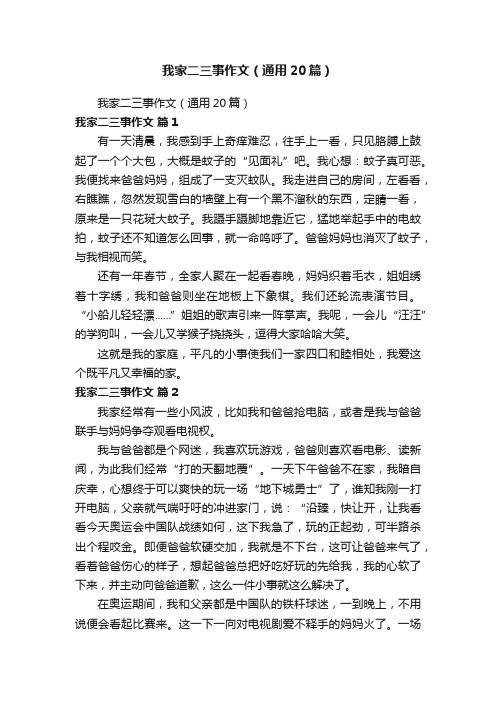 我家二三事作文（通用20篇）

我家二三事作文（通用20篇）

我家二三事作文 篇1

有一天清晨，我感到手上奇痒难忍，往手上一看，只见胳膊上鼓起了一个个大包，大概是蚊子的“见面礼”吧。我心想：蚊子真可恶。我便找来爸爸妈妈，组成了一支灭蚊队。我走进自己的房间，左看看，右瞧瞧，忽然发现雪白的墙壁上有一个黑不溜秋的东西，定睛一看，原来是一只花斑大蚊子。我蹑手蹑脚地靠近它，猛地举起手中的电蚊拍，蚊子还不知道怎么回事，就一命呜呼了。爸爸妈妈也消灭了蚊子，与我相视而笑。

还有一年春节，全家人聚在一起看春晚，妈妈织着毛衣，姐姐绣着十字绣，我和爸爸则坐在地板上下象棋。我们还轮流表演节目。“小船儿轻轻漂……”姐姐的歌声引来一阵掌声。我呢，一会儿“汪汪”的学狗叫，一会儿又学猴子挠挠头，逗得大家哈哈大笑。

这就是我的家庭，平凡的小事使我们一家四口和睦相处，我爱这个既平凡又幸福的家。

我家二三事作文 篇2

我家经常有一些小风波，比如我和爸爸抢电脑，或者是我与爸爸联手与妈妈争夺观看电视权。

我与爸爸都是个网迷，我喜欢玩游戏，爸爸则喜欢看电影、读新闻，为此我们经常“打的天翻地覆”。一天下午爸爸不在家，我暗自庆幸，心想终于可以爽快的玩一场“地下城勇士”了，谁知我刚一打开电脑，父亲就气喘吁吁的冲进家门，说：“沿臻，快让开，让我看看今天奥运会中国队战绩如何，这下我急了，玩的正起劲，可半路杀出个程咬金。即便爸爸软硬交加，我就是不下台，这可让爸爸来气了，看着爸爸伤心的样子，想起爸爸总把好吃好玩的先给我，我的心软了下来，并主动向爸爸道歉，这么一件小事就这么解决了。

在奥运期间，我和父亲都是中国队的铁杆球迷，一到晚上，不用说便会看起比赛来。这一下一向对电视剧爱不释手的妈妈火了。一场